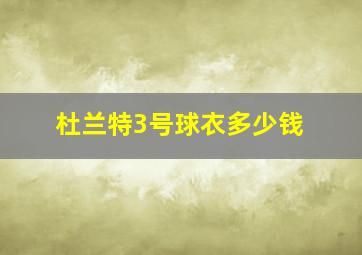 杜兰特3号球衣多少钱